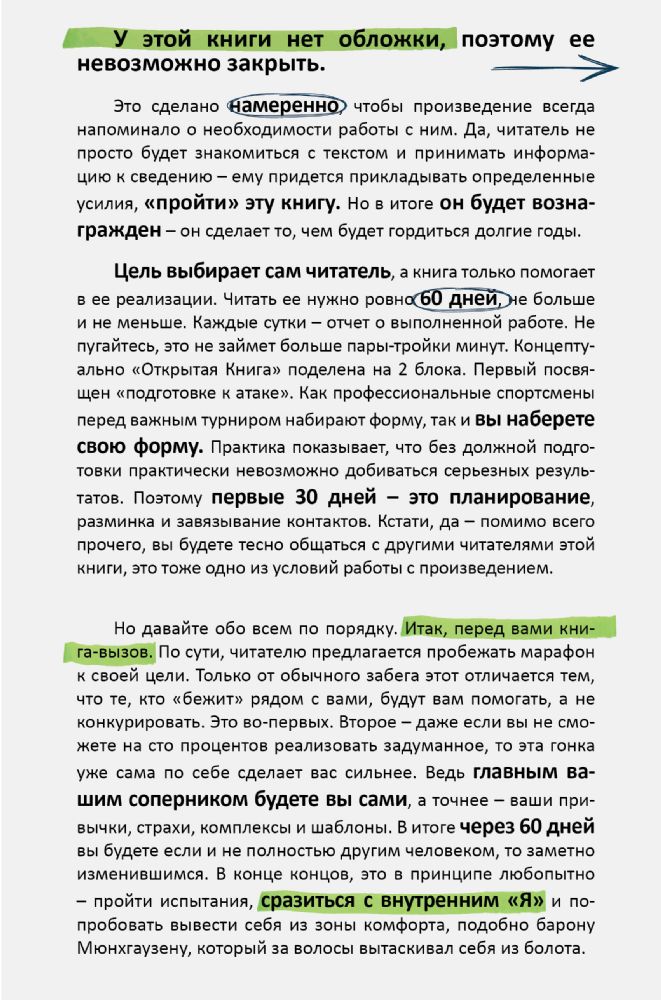 У этой книги нет обложки, поэтому ее невозможно закрыть.

Это сделано намеренно, чтобы произведение всегда напоминало о необходимости работы с ним. Да, читатель не просто будет знакомиться с текстом и принимать информацию к сведению – ему придется прикладывать определенные усилия, «пройти» эту книгу. Но в итоге он будет вознагражден – он сделает то, чем будет гордиться долгие годы.

Цель выбирает сам читатель, а книга только помогает в ее реализации. Читать ее нужно ровно 60 дней, не больше и не меньше. Каждые сутки – отчет о выполненной работе. Не пугайтесь, это не займет больше пары-тройки минут. Концептуально «Открытая Книга» поделена на 2 блока. Первый посвящен «подготовке к атаке». Как профессиональные спортсмены перед важным турниром набирают форму, так и вы наберете свою форму. Практика показывает, что без должной подготовки практически невозможно добиваться серьезных результатов. Поэтому первые 30 дней – это планирование, разминка и завязывание контактов. Кстати, да – помимо всего прочего, вы будете тесно общаться с другими читателями этой книги, это тоже одно из условий работы с произведением.

Но давайте обо всем по порядку. Итак, перед вами книга-вызов. По сути, читателю предлагается пробежать марафон к своей цели. Только от обычного забега этот отличается тем, что те, кто «бежит» рядом с вами, будут вам помогать, а не конкурировать. Это во-первых. Второе – даже если вы не сможете на сто процентов реализовать задуманное, то эта гонка уже сама по себе сделает вас сильнее. Ведь главным вашим соперником будете вы сами, а точнее – ваши привычки, страхи, комплексы и шаблоны. В итоге через 60 дней вы будете если и не полностью другим человеком, то заметно изменившимся. В конце концов, это в принципе любопытно – пройти испытания, сразиться с внутренним «Я» и попробовать вывести себя из зоны комфорта, подобно барону Мюнхгаузену, который за волосы вытаскивал себя из болота.